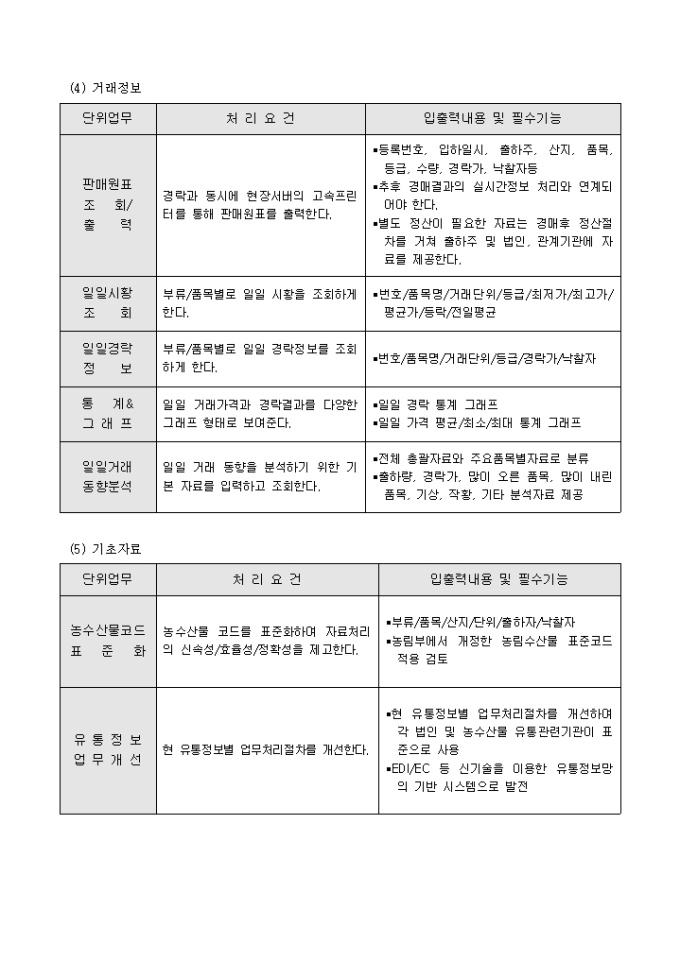 (4) 거래정보

| 단위업무 | 처 리 요 건 | 입출력내용 및 필수기능 |
|---|---|---|
| 판매원표 조 회/ 출 력 | 경락과 동시에 현장서버의 고속프린터를 통해 판매원표를 출력한다. | ▪등록번호, 입하일시, 출하주, 산지, 품목, 등급, 수량, 경락가, 낙찰자등 ▪추후 경매결과의 실시간정보 처리와 연계되어야 한다. ▪별도 정산이 필요한 자료는 경매후 정산절차를 거쳐 출하주 및 법인, 관계기관에 자료를 제공한다. |
| 일일시황 조 회 | 부류/품목별로 일일 시황을 조회하게 한다. | ▪번호/품목명/거래단위/등급/최저가/최고가/평균가/등락/전일평균 |
| 일일경락 정 보 | 부류/품목별로 일일 경락정보를 조회하게 한다. | ▪번호/품목명/거래단위/등급/경락가/낙찰자 |
| 통 계& 그 래 프 | 일일 거래가격과 경락결과를 다양한 그래프 형태로 보여준다. | ▪일일 경락 통계 그래프 ▪일일 가격 평균/최소/최대 통계 그래프 |
| 일일거래 동향분석 | 일일 거래 동향을 분석하기 위한 기본 자료를 입력하고 조회한다. | ▪전체 총괄자료와 주요품목별자료로 분류 ▪출하량, 경락가, 많이 오른 품목, 많이 내린 품목, 기상, 작황, 기타 분석자료 제공 |

(5) 기초자료

| 단위업무 | 처 리 요 건 | 입출력내용 및 필수기능 |
|---|---|---|
| 농수산물코드 표 준 화 | 농수산물 코드를 표준화하여 자료처리의 신속성/효율성/정확성을 제고한다. | ▪부류/품목/산지/단위/출하자/낙찰자 ▪농림부에서 개정한 농림수산물 표준코드 적용 검토 |
| 유 통 정 보 업 무 개 선 | 현 유통정보별 업무처리절차를 개선한다. | ▪현 유통정보별 업무처리절차를 개선하여 각 법인 및 농수산물 유통관련기관이 표준으로 사용 ▪EDI/EC 등 신기술을 이용한 유통정보망의 기반 시스템으로 발전 |